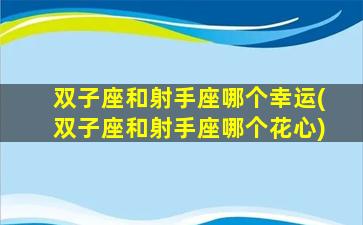 双子座和射手座哪个幸运(双子座和射手座哪个花心)